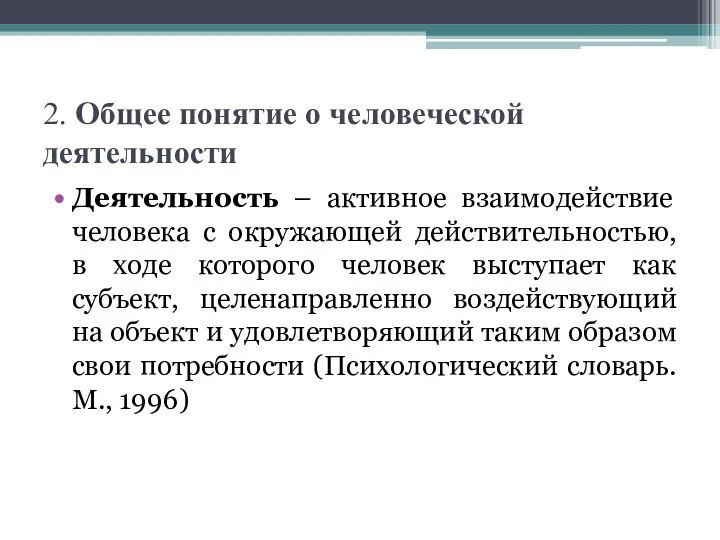 2. Общее понятие о человеческой деятельности

• Деятельность – активное взаимодействие человека с окружающей действительностью, в ходе которого человек выступает как субъект, целенаправленно воздействующий на объект и удовлетворяющий таким образом свои потребности (Психологический словарь. М., 1996)